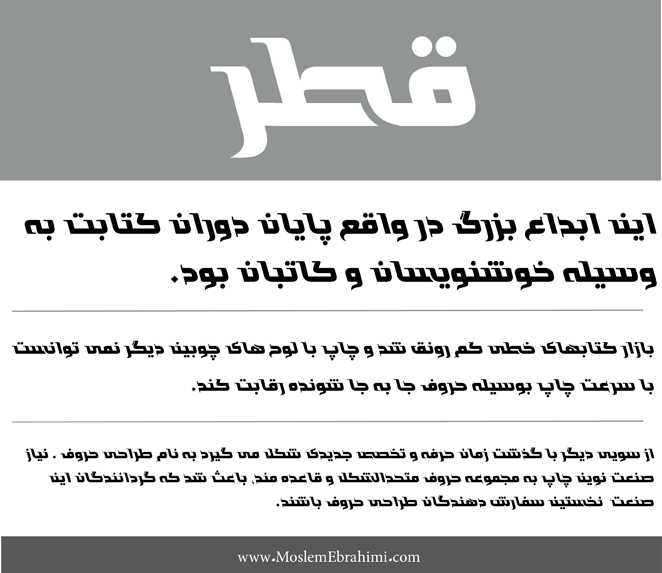 قطر

این ابداع بزرگ در واقع پایان دوران کتابت به وسیله خوشنویسان و کاتبان بود.

بازار کتابهای خطی کم رونق شد و چاپ با لوح های چوبین دیگر نمی توانست با سرعت چاپ بوسیله حروف جا به جا شونده رقابت کند.

از سویی دیگر با گذشت زمان حرفه و تخصص جدیدی شکل می گیرد به نام طراحی حروف . نیاز صنعت نوین چاپ به مجموعه حروف متحدالشکل و قاعده مند، باعث شد که گردانندگان این صنعت نخستین سفارش دهندگان طراحی حروف باشند.

www.MoslemEbrahimi.com